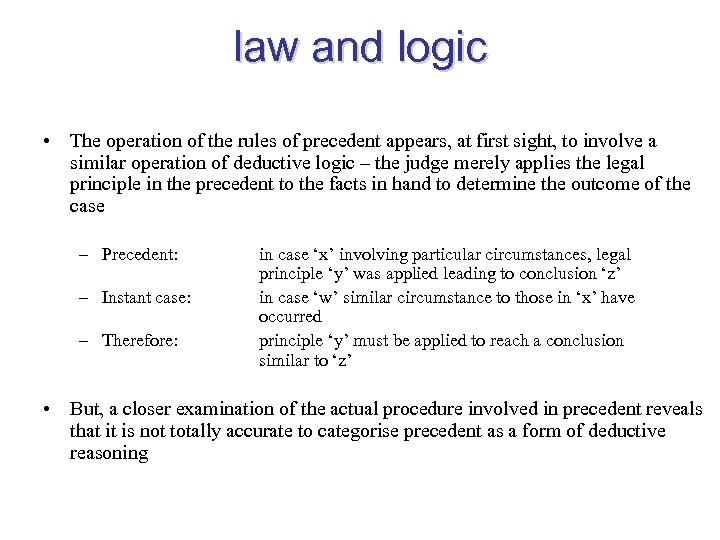 law and logic

• The operation of the rules of precedent appears, at first sight, to involve a similar operation of deductive logic – the judge merely applies the legal principle in the precedent to the facts in hand to determine the outcome of the case

– Precedent: in case ‘x’ involving particular circumstances, legal principle ‘y’ was applied leading to conclusion ‘z’
– Instant case: in case ‘w’ similar circumstance to those in ‘x’ have occurred
– Therefore: principle ‘y’ must be applied to reach a conclusion similar to ‘z’

• But, a closer examination of the actual procedure involved in precedent reveals that it is not totally accurate to categorise precedent as a form of deductive reasoning